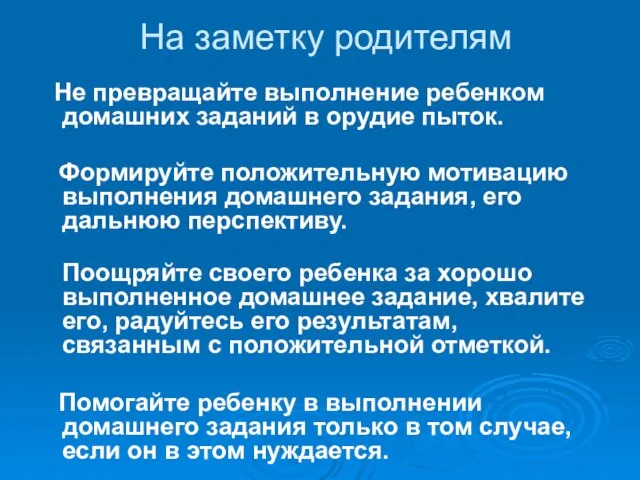 На заметку родителям

Не превращайте выполнение ребенком домашних заданий в орудие пыток.

Формируйте положительную мотивацию выполнения домашнего задания, его дальнюю перспективу.

Поощряйте своего ребенка за хорошо выполненное домашнее задание, хвалите его, радуйтесь его результатам, связанным с положительной отметкой.

Помогайте ребенку в выполнении домашнего задания только в том случае, если он в этом нуждается.